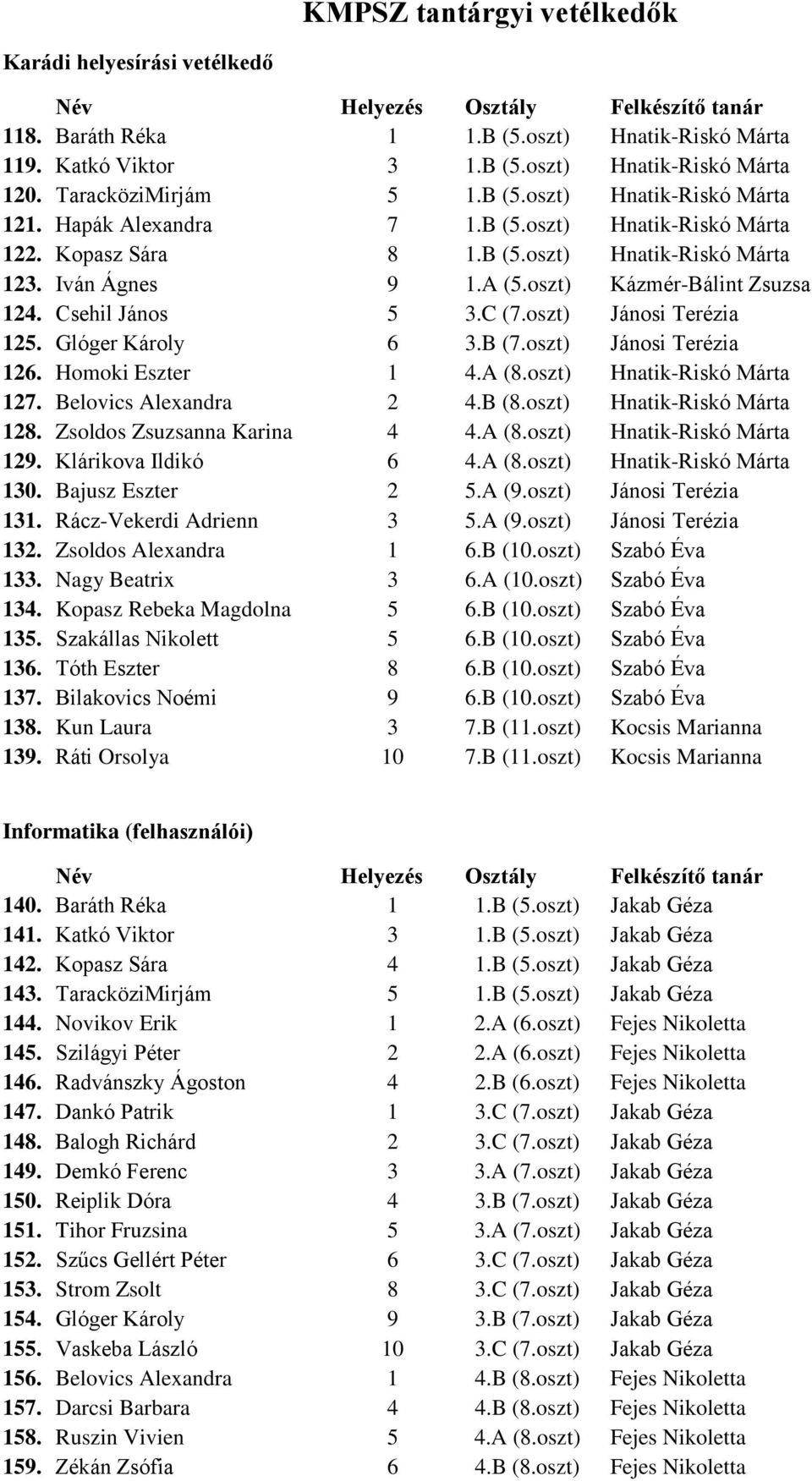 KMPSZ tantárgyi vetélkedők

Karádi helyesírási vetélkedő

| | Név | Helyezés | Osztály | Felkészítő tanár |
|---|---|---|---|---|
| 118. | Baráth Réka | 1 | 1.B (5.oszt) | Hnatik-Riskó Márta |
| 119. | Katkó Viktor | 3 | 1.B (5.oszt) | Hnatik-Riskó Márta |
| 120. | TaracköziMirjám | 5 | 1.B (5.oszt) | Hnatik-Riskó Márta |
| 121. | Hapák Alexandra | 7 | 1.B (5.oszt) | Hnatik-Riskó Márta |
| 122. | Kopasz Sára | 8 | 1.B (5.oszt) | Hnatik-Riskó Márta |
| 123. | Iván Ágnes | 9 | 1.A (5.oszt) | Kázmér-Bálint Zsuzsa |
| 124. | Csehil János | 5 | 3.C (7.oszt) | Jánosi Terézia |
| 125. | Glóger Károly | 6 | 3.B (7.oszt) | Jánosi Terézia |
| 126. | Homoki Eszter | 1 | 4.A (8.oszt) | Hnatik-Riskó Márta |
| 127. | Belovics Alexandra | 2 | 4.B (8.oszt) | Hnatik-Riskó Márta |
| 128. | Zsoldos Zsuzsanna Karina | 4 | 4.A (8.oszt) | Hnatik-Riskó Márta |
| 129. | Klárikova Ildikó | 6 | 4.A (8.oszt) | Hnatik-Riskó Márta |
| 130. | Bajusz Eszter | 2 | 5.A (9.oszt) | Jánosi Terézia |
| 131. | Rácz-Vekerdi Adrienn | 3 | 5.A (9.oszt) | Jánosi Terézia |
| 132. | Zsoldos Alexandra | 1 | 6.B (10.oszt) | Szabó Éva |
| 133. | Nagy Beatrix | 3 | 6.A (10.oszt) | Szabó Éva |
| 134. | Kopasz Rebeka Magdolna | 5 | 6.B (10.oszt) | Szabó Éva |
| 135. | Szakállas Nikolett | 5 | 6.B (10.oszt) | Szabó Éva |
| 136. | Tóth Eszter | 8 | 6.B (10.oszt) | Szabó Éva |
| 137. | Bilakovics Noémi | 9 | 6.B (10.oszt) | Szabó Éva |
| 138. | Kun Laura | 3 | 7.B (11.oszt) | Kocsis Marianna |
| 139. | Ráti Orsolya | 10 | 7.B (11.oszt) | Kocsis Marianna |

Informatika (felhasználói)

| | Név | Helyezés | Osztály | Felkészítő tanár |
|---|---|---|---|---|
| 140. | Baráth Réka | 1 | 1.B (5.oszt) | Jakab Géza |
| 141. | Katkó Viktor | 3 | 1.B (5.oszt) | Jakab Géza |
| 142. | Kopasz Sára | 4 | 1.B (5.oszt) | Jakab Géza |
| 143. | TaracköziMirjám | 5 | 1.B (5.oszt) | Jakab Géza |
| 144. | Novikov Erik | 1 | 2.A (6.oszt) | Fejes Nikoletta |
| 145. | Szilágyi Péter | 2 | 2.A (6.oszt) | Fejes Nikoletta |
| 146. | Radvánszky Ágoston | 4 | 2.B (6.oszt) | Fejes Nikoletta |
| 147. | Dankó Patrik | 1 | 3.C (7.oszt) | Jakab Géza |
| 148. | Balogh Richárd | 2 | 3.C (7.oszt) | Jakab Géza |
| 149. | Demkó Ferenc | 3 | 3.A (7.oszt) | Jakab Géza |
| 150. | Reiplik Dóra | 4 | 3.B (7.oszt) | Jakab Géza |
| 151. | Tihor Fruzsina | 5 | 3.A (7.oszt) | Jakab Géza |
| 152. | Szűcs Gellért Péter | 6 | 3.C (7.oszt) | Jakab Géza |
| 153. | Strom Zsolt | 8 | 3.C (7.oszt) | Jakab Géza |
| 154. | Glóger Károly | 9 | 3.B (7.oszt) | Jakab Géza |
| 155. | Vaskeba László | 10 | 3.C (7.oszt) | Jakab Géza |
| 156. | Belovics Alexandra | 1 | 4.B (8.oszt) | Fejes Nikoletta |
| 157. | Darcsi Barbara | 4 | 4.B (8.oszt) | Fejes Nikoletta |
| 158. | Ruszin Vivien | 5 | 4.A (8.oszt) | Fejes Nikoletta |
| 159. | Zékán Zsófia | 6 | 4.B (8.oszt) | Fejes Nikoletta |